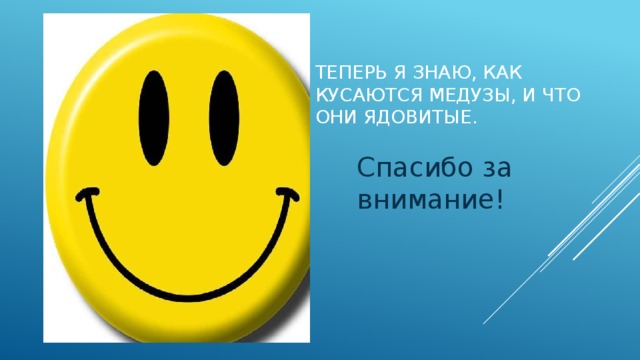 ТЕПЕРЬ Я ЗНАЮ, КАК КУСАЮТСЯ МЕДУЗЫ, И ЧТО ОНИ ЯДОВИТЫЕ.

Спасибо за внимание!